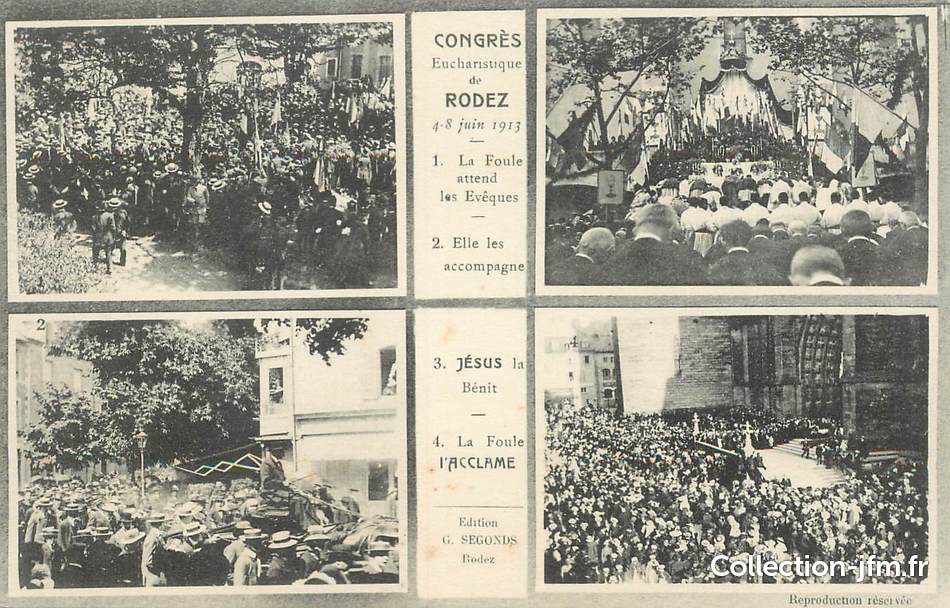 CONGRÈS
Eucharistique
de
RODEZ
4-8 juin 1913

1. La Foule attend les Evêques

2. Elle les accompagne

2

3. JÉSUS la Bénit

4. La Foule l'ACCLAME

Edition
G. SEGONDS
Rodez

Collection-jfm.fr

Reproduction réservée